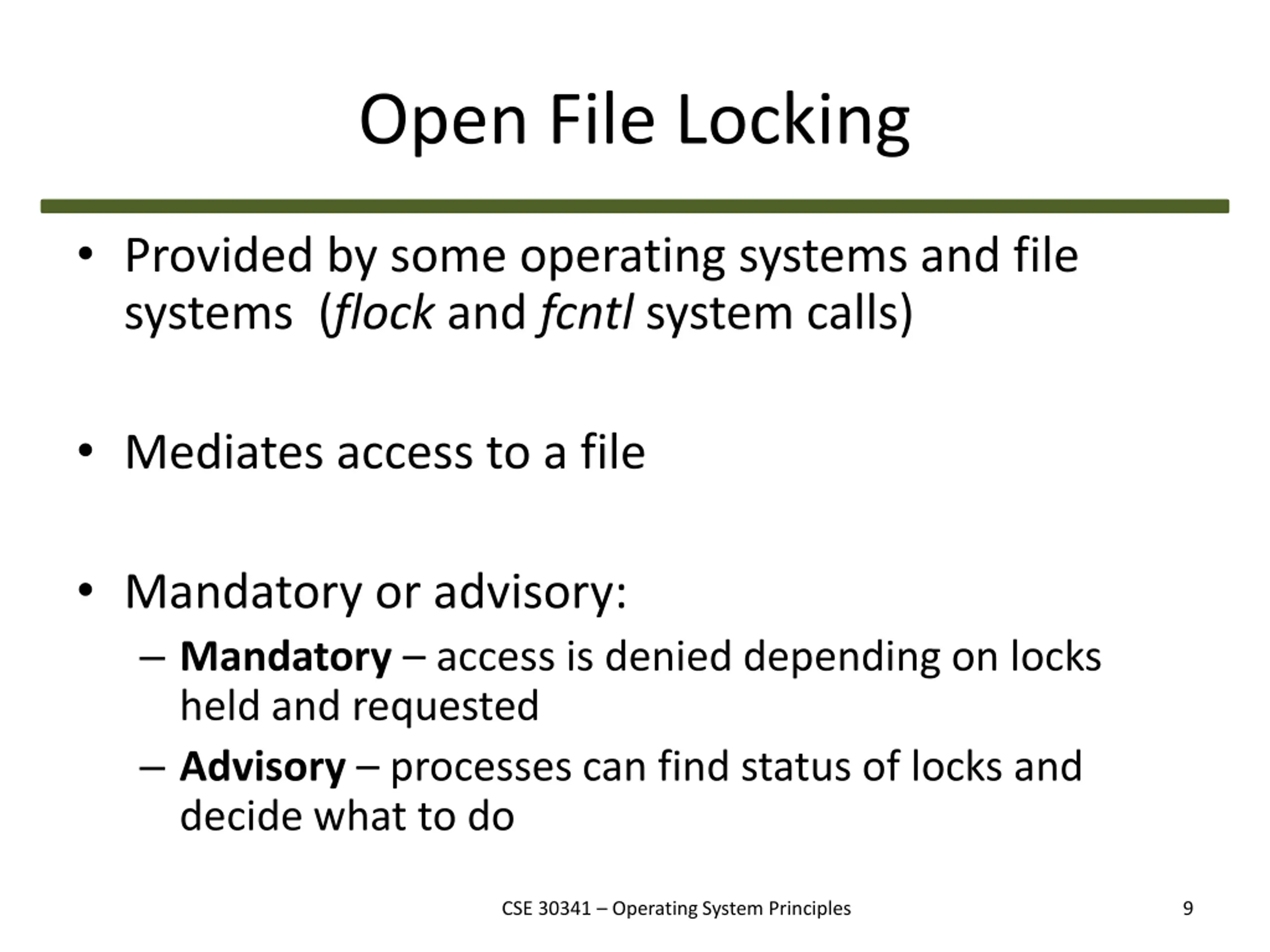 Open File Locking

• Provided by some operating systems and file systems (flock and fcntl system calls)

• Mediates access to a file

• Mandatory or advisory:

– Mandatory – access is denied depending on locks held and requested

– Advisory – processes can find status of locks and decide what to do

CSE 30341 – Operating System Principles

9